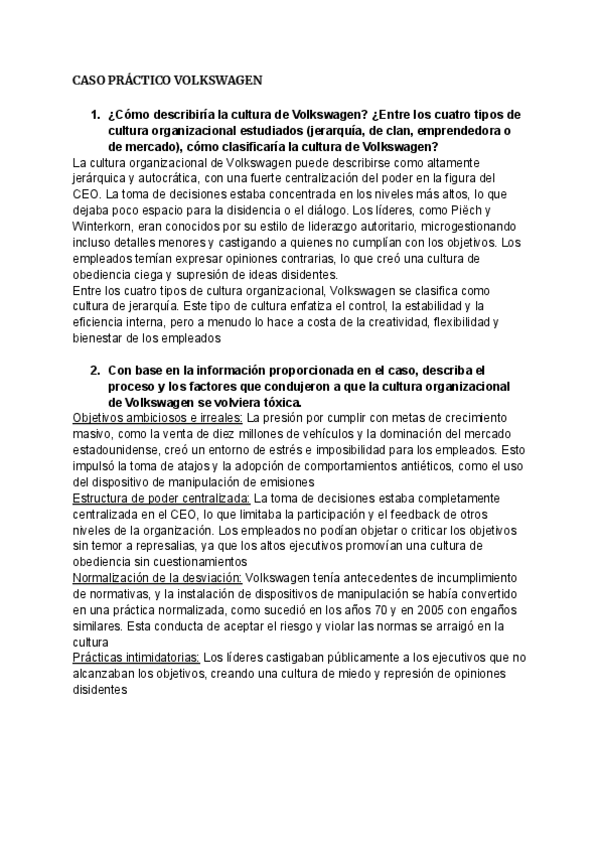 CASO PRÁCTICO VOLKSWAGEN

1. ¿Cómo describiría la cultura de Volkswagen? ¿Entre los cuatro tipos de cultura organizacional estudiados (jerarquía, de clan, emprendedora o de mercado), cómo clasificaría la cultura de Volkswagen?

La cultura organizacional de Volkswagen puede describirse como altamente jerárquica y autocrática, con una fuerte centralización del poder en la figura del CEO. La toma de decisiones estaba concentrada en los niveles más altos, lo que dejaba poco espacio para la disidencia o el diálogo. Los líderes, como Piëch y Winterkorn, eran conocidos por su estilo de liderazgo autoritario, microgestionando incluso detalles menores y castigando a quienes no cumplían con los objetivos. Los empleados temían expresar opiniones contrarias, lo que creó una cultura de obediencia ciega y supresión de ideas disidentes.

Entre los cuatro tipos de cultura organizacional, Volkswagen se clasifica como cultura de jerarquía. Este tipo de cultura enfatiza el control, la estabilidad y la eficiencia interna, pero a menudo lo hace a costa de la creatividad, flexibilidad y bienestar de los empleados

2. Con base en la información proporcionada en el caso, describa el proceso y los factores que condujeron a que la cultura organizacional de Volkswagen se volviera tóxica.

Objetivos ambiciosos e irreales: La presión por cumplir con metas de crecimiento masivo, como la venta de diez millones de vehículos y la dominación del mercado estadounidense, creó un entorno de estrés e imposibilidad para los empleados. Esto impulsó la toma de atajos y la adopción de comportamientos antiéticos, como el uso del dispositivo de manipulación de emisiones

Estructura de poder centralizada: La toma de decisiones estaba completamente centralizada en el CEO, lo que limitaba la participación y el feedback de otros niveles de la organización. Los empleados no podían objetar o criticar los objetivos sin temor a represalias, ya que los altos ejecutivos promovían una cultura de obediencia sin cuestionamientos

Normalización de la desviación: Volkswagen tenía antecedentes de incumplimiento de normativas, y la instalación de dispositivos de manipulación se había convertido en una práctica normalizada, como sucedió en los años 70 y en 2005 con engaños similares. Esta conducta de aceptar el riesgo y violar las normas se arraigó en la cultura

Prácticas intimidatorias: Los líderes castigaban públicamente a los ejecutivos que no alcanzaban los objetivos, creando una cultura de miedo y represión de opiniones disidentes